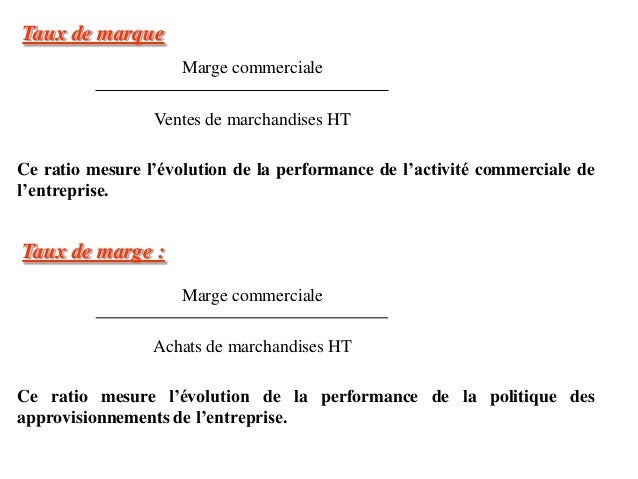 Taux de marque

$\frac{\text{Marge commerciale}}{\text{Ventes de marchandises HT}}$

Ce ratio mesure l’évolution de la performance de l’activité commerciale de l’entreprise.

Taux de marge :

$\frac{\text{Marge commerciale}}{\text{Achats de marchandises HT}}$

Ce ratio mesure l’évolution de la performance de la politique des approvisionnements de l’entreprise.